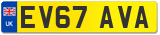 UK
EV67 AVA